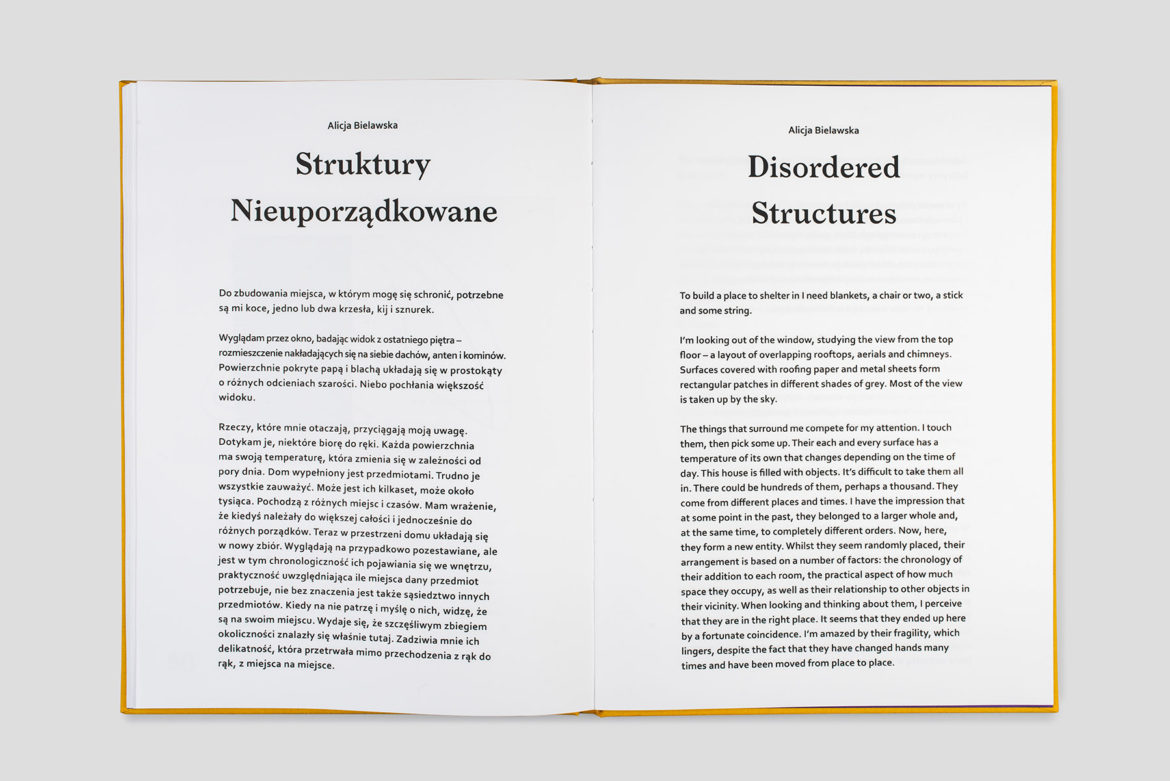 Alicja Bielawska

Struktury Nieuporządkowane

Do zbudowania miejsca, w którym mogę się schronić, potrzebne są mi koce, jedno lub dwa krzesła, kij i sznurek.

Wyglądam przez okno, badając widok z ostatniego piętra – rozmieszczenie nakładających się na siebie dachów, anten i kominów. Powierzchnie pokryte papą i blachą układają się w prostokąty o różnych odcieniach szarości. Niebo pochłania większość widoku.

Rzeczy, które mnie otaczają, przyciągają moją uwagę. Dotykam je, niektóre biorę do ręki. Każda powierzchnia ma swoją temperaturę, która zmienia się w zależności od pory dnia. Dom wypełniony jest przedmiotami. Trudno je wszystkie zauważyć. Może jest ich kilkaset, może około tysiąca. Pochodzą z różnych miejsc i czasów. Mam wrażenie, że kiedyś należały do większej całości i jednocześnie do różnych porządków. Teraz w przestrzeni domu układają się w nowy zbiór. Wyglądają na przypadkowo pozestawiane, ale jest w tym chronologiczność ich pojawiania się we wnętrzu, praktyczność uwzględniająca ile miejsca dany przedmiot potrzebuje, nie bez znaczenia jest także sąsiedztwo innych przedmiotów. Kiedy na nie patrzę i myślę o nich, widzę, że są na swoim miejscu. Wydaje się, że szczęśliwym zbiegiem okoliczności znalazły się właśnie tutaj. Zadziwia mnie ich delikatność, która przetrwała mimo przechodzenia z rąk do rąk, z miejsca na miejsce.

Alicja Bielawska

Disordered Structures

To build a place to shelter in I need blankets, a chair or two, a stick and some string.

I'm looking out of the window, studying the view from the top floor – a layout of overlapping rooftops, aerials and chimneys. Surfaces covered with roofing paper and metal sheets form rectangular patches in different shades of grey. Most of the view is taken up by the sky.

The things that surround me compete for my attention. I touch them, then pick some up. Their each and every surface has a temperature of its own that changes depending on the time of day. This house is filled with objects. It's difficult to take them all in. There could be hundreds of them, perhaps a thousand. They come from different places and times. I have the impression that at some point in the past, they belonged to a larger whole and, at the same time, to completely different orders. Now, here, they form a new entity. Whilst they seem randomly placed, their arrangement is based on a number of factors: the chronology of their addition to each room, the practical aspect of how much space they occupy, as well as their relationship to other objects in their vicinity. When looking and thinking about them, I perceive that they are in the right place. It seems that they ended up here by a fortunate coincidence. I'm amazed by their fragility, which lingers, despite the fact that they have changed hands many times and have been moved from place to place.